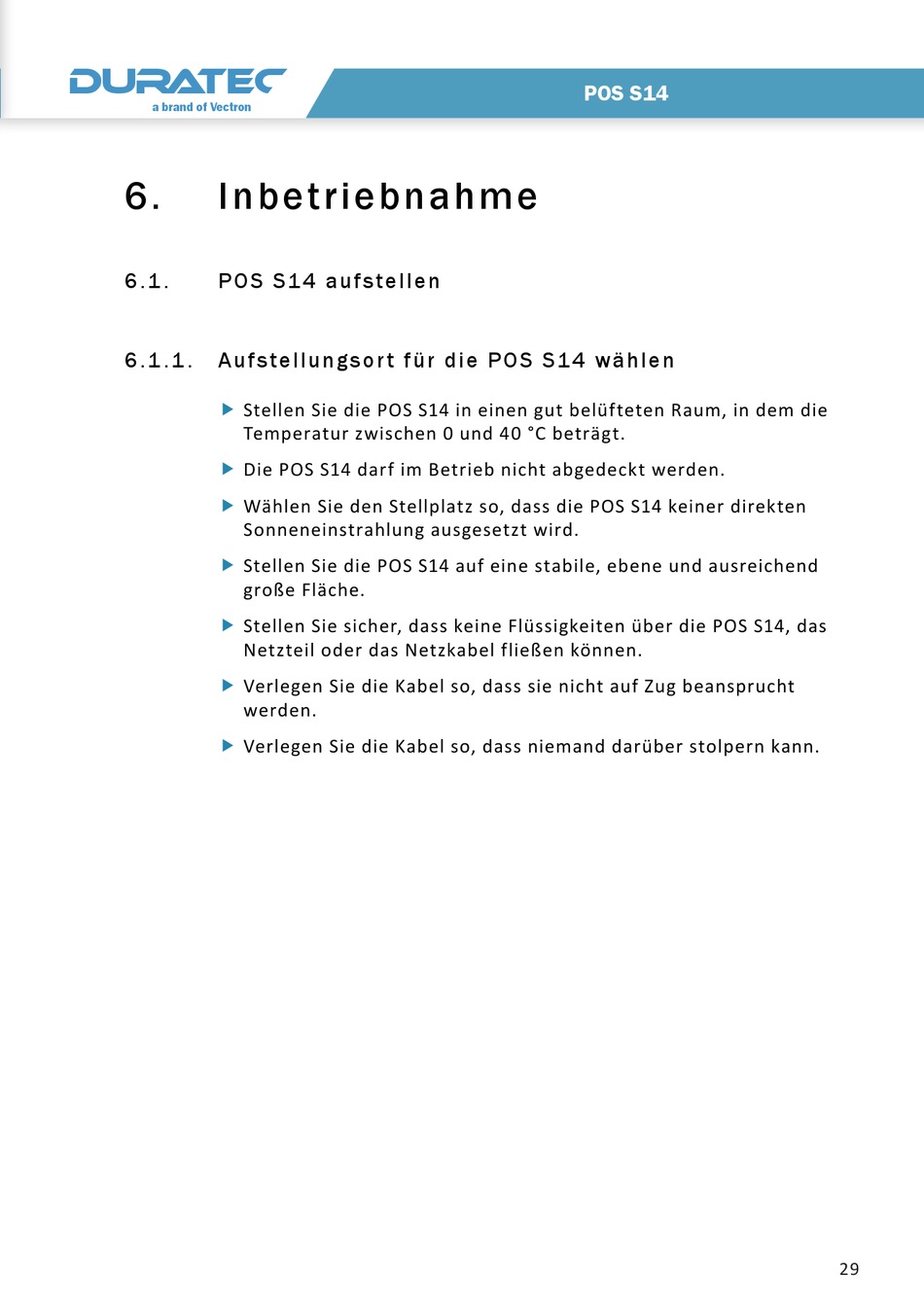 DURATEC
a brand of Vectron

POS S14

6. Inbetriebnahme

6.1. POS S14 aufstellen

6.1.1. Aufstellungsort für die POS S14 wählen

▶ Stellen Sie die POS S14 in einen gut belüfteten Raum, in dem die Temperatur zwischen 0 und 40 °C beträgt.

▶ Die POS S14 darf im Betrieb nicht abgedeckt werden.

▶ Wählen Sie den Stellplatz so, dass die POS S14 keiner direkten Sonneneinstrahlung ausgesetzt wird.

▶ Stellen Sie die POS S14 auf eine stabile, ebene und ausreichend große Fläche.

▶ Stellen Sie sicher, dass keine Flüssigkeiten über die POS S14, das Netzteil oder das Netzkabel fließen können.

▶ Verlegen Sie die Kabel so, dass sie nicht auf Zug beansprucht werden.

▶ Verlegen Sie die Kabel so, dass niemand darüber stolpern kann.

29